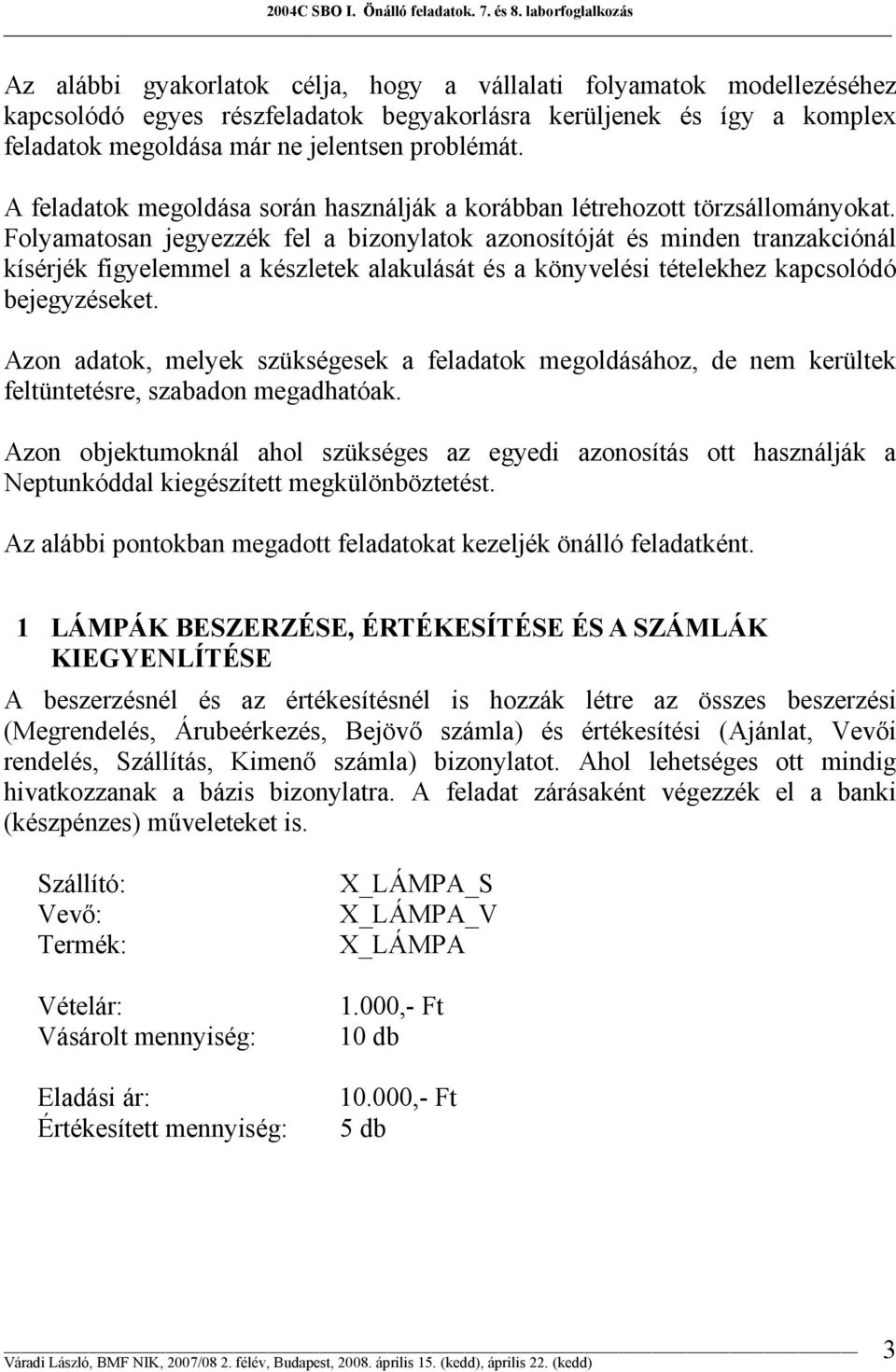 2004C SBO I. Önálló feladatok. 7. és 8. laborfoglalkozás

Az alábbi gyakorlatok célja, hogy a vállalati folyamatok modellezéséhez kapcsolódó egyes részfeladatok begyakorlásra kerüljenek és így a komplex feladatok megoldása már ne jelentsen problémát.

A feladatok megoldása során használják a korábban létrehozott törzsállományokat. Folyamatosan jegyezzék fel a bizonylatok azonosítóját és minden tranzakciónál kísérjék figyelemmel a készletek alakulását és a könyvelési tételekhez kapcsolódó bejegyzéseket.

Azon adatok, melyek szükségesek a feladatok megoldásához, de nem kerültek feltüntetésre, szabadon megadhatóak.

Azon objektumoknál ahol szükséges az egyedi azonosítás ott használják a Neptunkóddal kiegészített megkülönböztetést.

Az alábbi pontokban megadott feladatokat kezeljék önálló feladatként.

1 LÁMPÁK BESZERZÉSE, ÉRTÉKESÍTÉSE ÉS A SZÁMLÁK KIEGYENLÍTÉSE

A beszerzésnél és az értékesítésnél is hozzák létre az összes beszerzési (Megrendelés, Árubeérkezés, Bejövő számla) és értékesítési (Ajánlat, Vevői rendelés, Szállítás, Kimenő számla) bizonylatot. Ahol lehetséges ott mindig hivatkozzanak a bázis bizonylatra. A feladat zárásaként végezzék el a banki (készpénzes) műveleteket is.

Szállító: X_LÁMPA_S
Vevő: X_LÁMPA_V
Termék: X_LÁMPA

Vételár: 1.000,- Ft
Vásárolt mennyiség: 10 db

Eladási ár: 10.000,- Ft
Értékesített mennyiség: 5 db

Váradi László, BMF NIK, 2007/08 2. félév, Budapest, 2008. április 15. (kedd), április 22. (kedd) 3